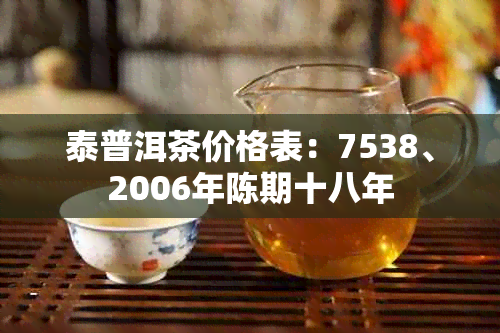 泰普洱茶价格表：7538、2006年陈期十八年